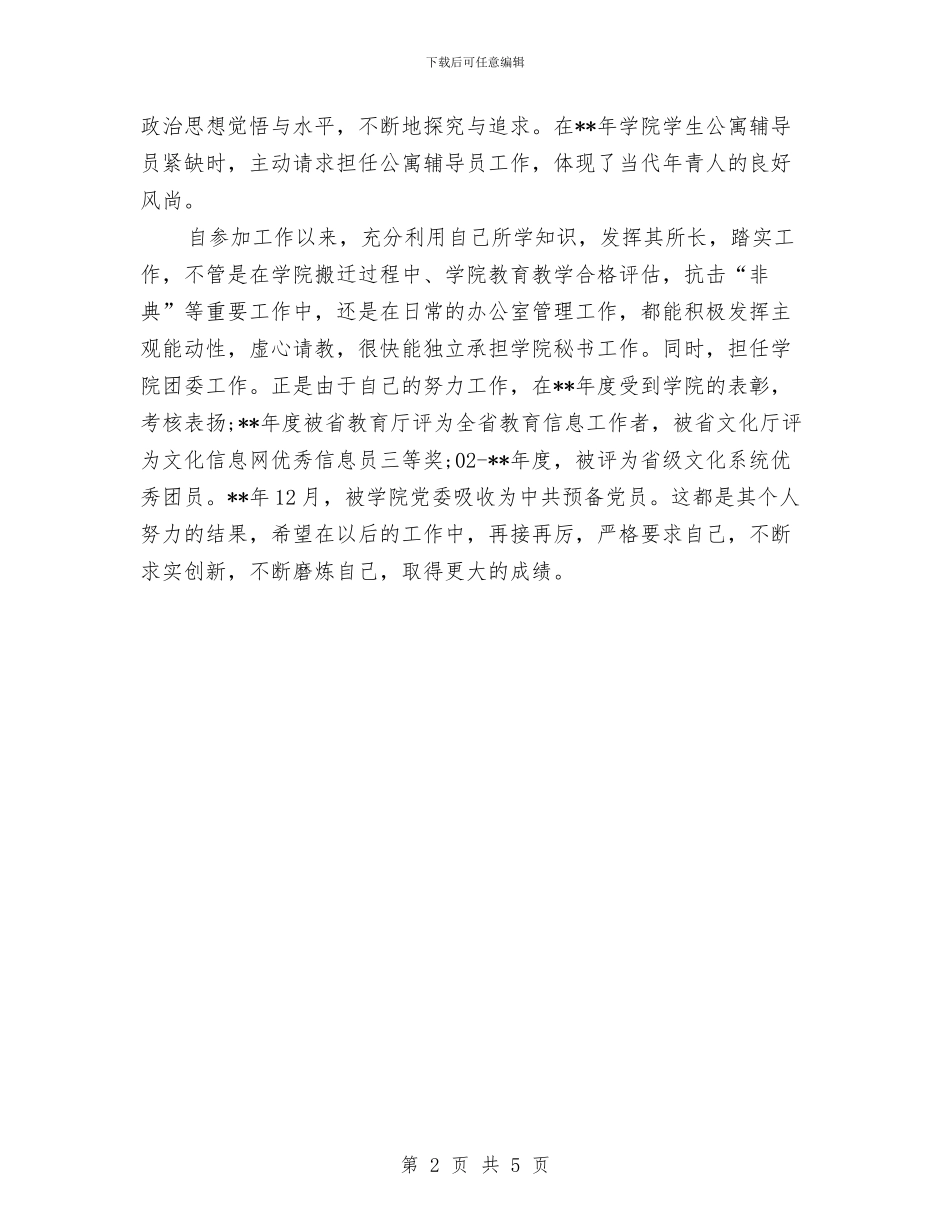 下载后可任意编辑

政治思想觉悟与水平，不断地探究与追求。在**年学院学生公寓辅导员紧缺时，主动请求担任公寓辅导员工作，体现了当代年青人的良好风尚。

自参加工作以来，充分利用自己所学知识，发挥其所长，踏实工作，不管是在学院搬迁过程中、学院教育教学合格评估，抗击“非典”等重要工作中，还是在日常的办公室管理工作，都能积极发挥主观能动性，虚心请教，很快能独立承担学院秘书工作。同时，担任学院团委工作。正是由于自己的努力工作，在**年度受到学院的表彰，考核表扬;**年度被省教育厅评为全省教育信息工作者，被省文化厅评为文化信息网优秀信息员三等奖;02-**年度，被评为省级文化系统优秀团员。**年12月，被学院党委吸收为中共预备党员。这都是其个人努力的结果，希望在以后的工作中，再接再厉，严格要求自己，不断求实创新，不断磨炼自己，取得更大的成绩。

第 2 页 共 5 页